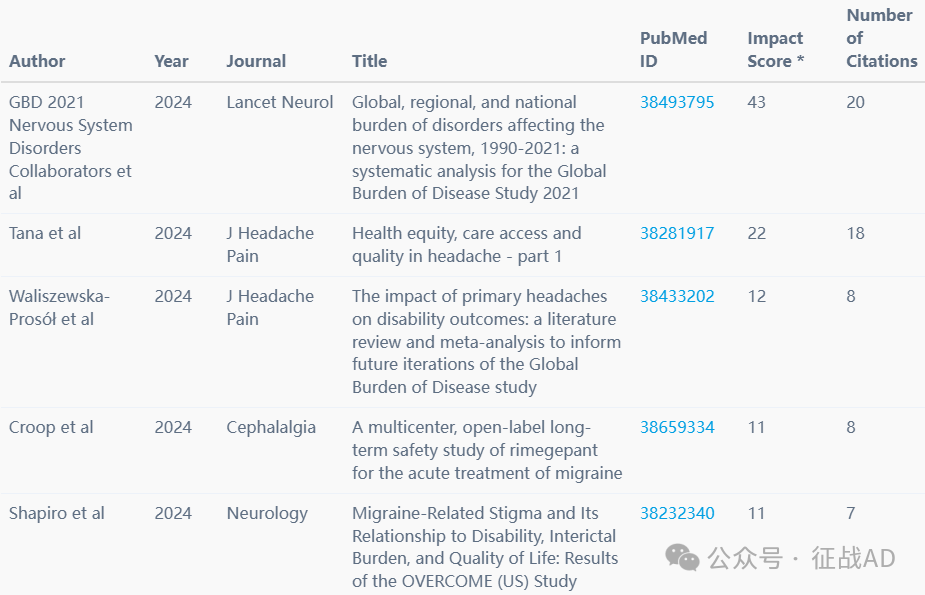 | Author | Year | Journal | Title | PubMed ID | Impact Score * | Number of Citations |
|---|---|---|---|---|---|---|
| GBD 2021 Nervous System Disorders Collaborators et al | 2024 | Lancet Neurol | Global, regional, and national burden of disorders affecting the nervous system, 1990-2021: a systematic analysis for the Global Burden of Disease Study 2021 | 38493795 | 43 | 20 |
| Tana et al | 2024 | J Headache Pain | Health equity, care access and quality in headache - part 1 | 38281917 | 22 | 18 |
| Waliszewska-Prosół et al | 2024 | J Headache Pain | The impact of primary headaches on disability outcomes: a literature review and meta-analysis to inform future iterations of the Global Burden of Disease study | 38433202 | 12 | 8 |
| Croop et al | 2024 | Cephalalgia | A multicenter, open-label long-term safety study of rimegepant for the acute treatment of migraine | 38659334 | 11 | 8 |
| Shapiro et al | 2024 | Neurology | Migraine-Related Stigma and Its Relationship to Disability, Interictal Burden, and Quality of Life: Results of the OVERCOME (US) Study | 38232340 | 11 | 7 |

公众号 · 征战AD